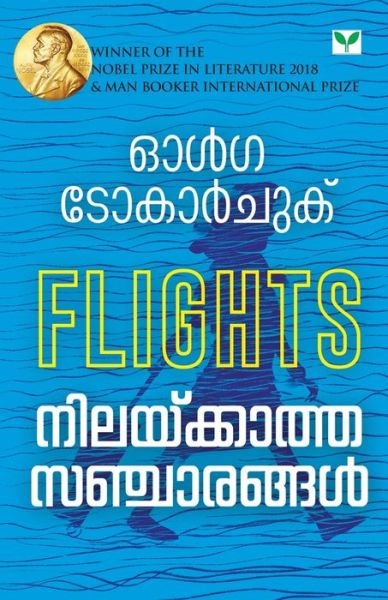 WINNER OF THE
NOBEL PRIZE IN LITERATURE 2018
& MAN BOOKER INTERNATIONAL PRIZE

ഓൾഗ
ടോകാർചുക്

FLIGHTS

നിലയ്ക്കാത്ത
സഞ്ചാരങ്ങൾ